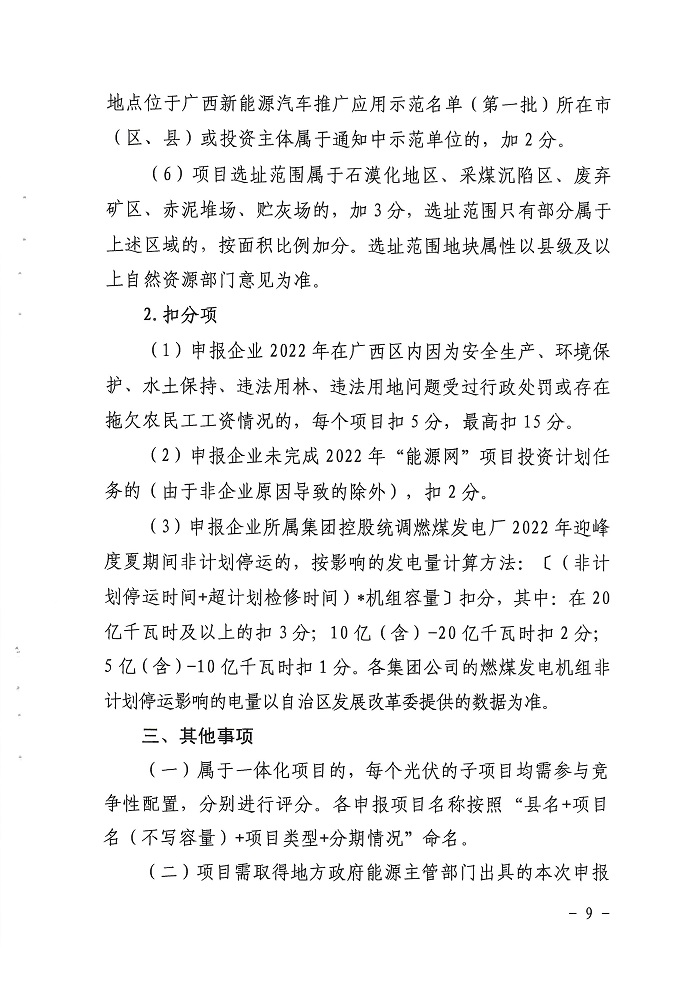 地点位于广西新能源汽车推广应用示范名单（第一批）所在市（区、县）或投资主体属于通知中示范单位的，加2分。

（6）项目选址范围属于石漠化地区、采煤沉陷区、废弃矿区、赤泥堆场、贮灰场的，加3分，选址范围只有部分属于上述区域的，按面积比例加分。选址范围地块属性以县级及以上自然资源部门意见为准。

2.扣分项

（1）申报企业2022年在广西区内因为安全生产、环境保护、水土保持、违法用林、违法用地问题受过行政处罚或存在拖欠农民工工资情况的，每个项目扣5分，最高扣15分。

（2）申报企业未完成2022年“能源网”项目投资计划任务的（由于非企业原因导致的除外），扣2分。

（3）申报企业所属集团控股统调燃煤发电厂2022年迎峰度夏期间非计划停运的，按影响的发电量计算方法：〔（非计划停运时间+超计划检修时间）*机组容量〕扣分，其中：在20亿千瓦时及以上的扣3分；10亿（含）-20亿千瓦时扣2分；5亿（含）-10亿千瓦时扣1分。各集团公司的燃煤发电机组非计划停运影响的电量以自治区发展改革委提供的数据为准。

三、其他事项

（一）属于一体化项目的，每个光伏的子项目均需参与竞争性配置，分别进行评分。各申报项目名称按照“县名+项目名（不写容量）+项目类型+分期情况”命名。

（二）项目需取得地方政府能源主管部门出具的本次申报

- 9 -